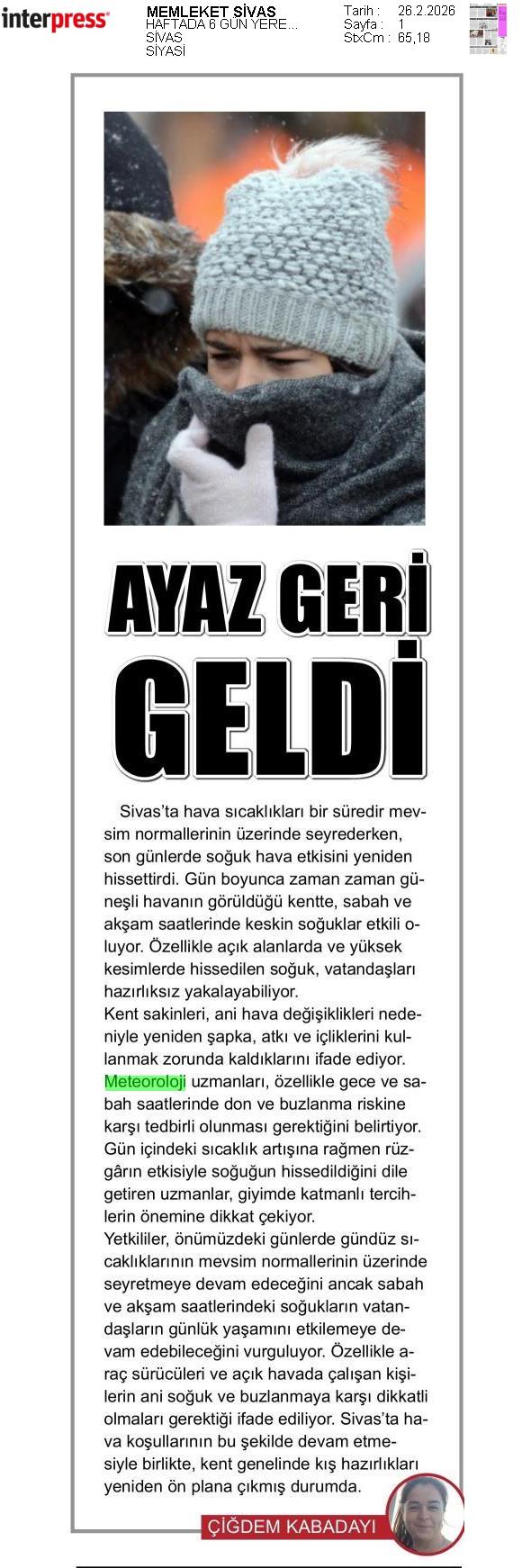 interpress

MEMLEKET SİVAS
HAFTADA 6 GÜN YERE...
SİVAS
SİYASİ

Tarih : 26.2.2026
Sayfa : 1
StxCm : 65,18

AYAZ GERİ GELDİ

Sivas'ta hava sıcaklıkları bir süredir mevsim normallerinin üzerinde seyrederken, son günlerde soğuk hava etkisini yeniden hissettirdi. Gün boyunca zaman zaman güneşli havanın görüldüğü kentte, sabah ve akşam saatlerinde keskin soğuklar etkili oluyor. Özellikle açık alanlarda ve yüksek kesimlerde hissedilen soğuk, vatandaşları hazırlıksız yakalayabiliyor.
Kent sakinleri, ani hava değişiklikleri nedeniyle yeniden şapka, atkı ve içliklerini kullanmak zorunda kaldıklarını ifade ediyor. Meteoroloji uzmanları, özellikle gece ve sabah saatlerinde don ve buzlanma riskine karşı tedbirli olunması gerektiğini belirtiyor. Gün içindeki sıcaklık artışına rağmen rüzgârın etkisiyle soğuğun hissedildiğini dile getiren uzmanlar, giyimde katmanlı tercihlerin önemine dikkat çekiyor.
Yetkililer, önümüzdeki günlerde gündüz sıcaklıklarının mevsim normallerinin üzerinde seyretmeye devam edeceğini ancak sabah ve akşam saatlerindeki soğukların vatandaşların günlük yaşamını etkilemeye devam edebileceğini vurguluyor. Özellikle araç sürücüleri ve açık havada çalışan kişilerin ani soğuk ve buzlanmaya karşı dikkatli olmaları gerektiği ifade ediliyor. Sivas'ta hava koşullarının bu şekilde devam etmesiyle birlikte, kent genelinde kış hazırlıkları yeniden ön plana çıkmış durumda.

ÇİĞDEM KABADAYI